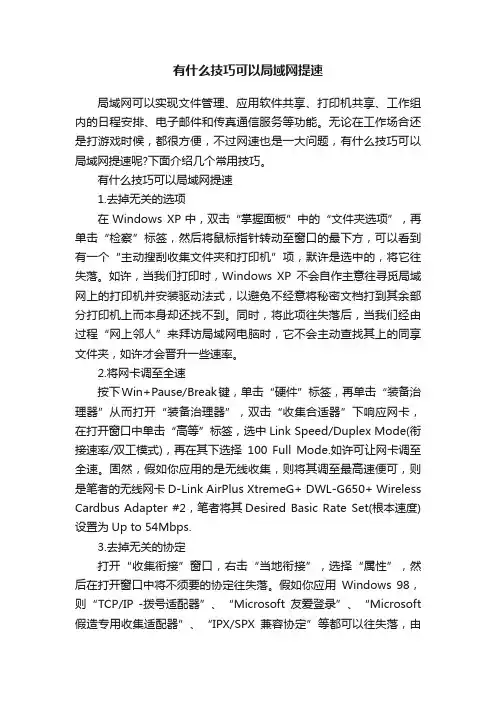 有什么技巧可以局域网提速

局域网可以实现文件管理、应用软件共享、打印机共享、工作组内的日程安排、电子邮件和传真通信服务等功能。无论在工作场合还是打游戏时候，都很方便，不过网速也是一大问题，有什么技巧可以局域网提速呢?下面介绍几个常用技巧。

有什么技巧可以局域网提速

1.去掉无关的选项

在 Windows XP 中，双击“掌握面板”中的“文件夹选项”，再单击“检察”标签，然后将鼠标指针转动至窗口的最下方，可以看到有一个“主动搜刮收集文件夹和打印机”项，默许是选中的，将它往失落。如许，当我们打印时，Windows XP 不会自作主意往寻觅局域网上的打印机并安装驱动法式，以避免不经意将秘密文档打到其余部分打印机上而本身却还找不到。同时，将此项往失落后，当我们经由过程“网上邻人”来拜访局域网电脑时，它不会主动查找其上的同享文件夹，如许才会晋升一些速率。

2.将网卡调至全速

按下Win+Pause/Break键，单击“硬件”标签，再单击“装备治理器”从而打开“装备治理器”，双击“收集合适器”下响应网卡，在打开窗口中单击“高等”标签，选中 Link Speed/Duplex Mode(衔接速率/双工模式)，再在其下选择 100 Full Mode.如许可让网卡调至全速。固然，假如你应用的是无线收集，则将其调至最高速便可，则是笔者的无线网卡 D-Link AirPlus XtremeG+ DWL-G650+ Wireless Cardbus Adapter #2，笔者将其 Desired Basic Rate Set(根本速度)设置为 Up to 54Mbps.

3.去掉无关的协定

打开“收集衔接”窗口，右击“当地衔接”，选择“属性”，然后在打开窗口中将不须要的协定往失落。假如你应用 Windows 98，则“TCP/IP -拨号适配器”、“Microsoft 友爱登录”、“Microsoft 假造专用收集适配器”、“IPX/SPX 兼容协定”等都可以往失落，由